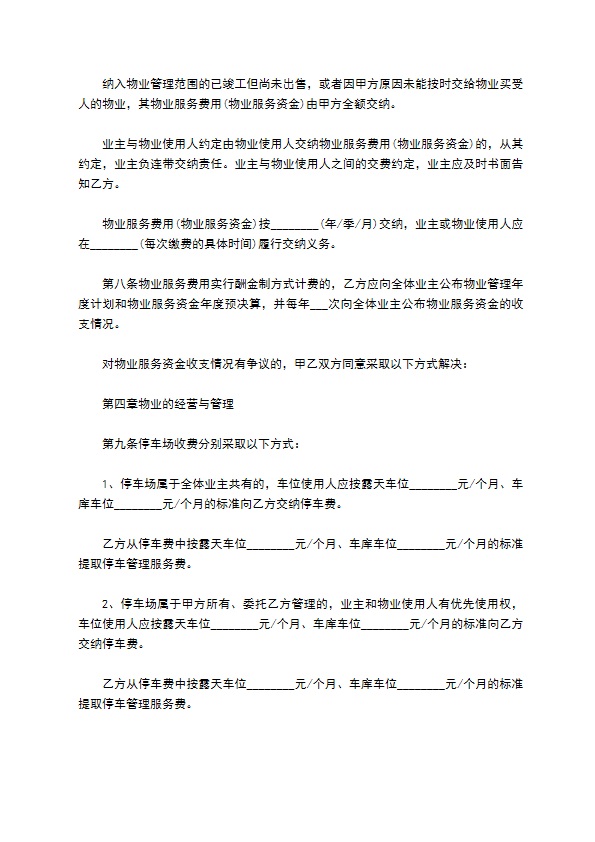 纳入物业管理范围的已竣工但尚未出售，或者因甲方原因未能按时交给物业买受人的物业，其物业服务费用(物业服务资金)由甲方全额交纳。

业主与物业使用人约定由物业使用人交纳物业服务费用(物业服务资金)的，从其约定，业主负连带交纳责任。业主与物业使用人之间的交费约定，业主应及时书面告知乙方。

物业服务费用(物业服务资金)按________(年/季/月)交纳，业主或物业使用人应在________(每次缴费的具体时间)履行交纳义务。

第八条物业服务费用实行酬金制方式计费的，乙方应向全体业主公布物业管理年度计划和物业服务资金年度预决算，并每年___次向全体业主公布物业服务资金的收支情况。

对物业服务资金收支情况有争议的，甲乙双方同意采取以下方式解决：

第四章物业的经营与管理

第九条停车场收费分别采取以下方式：

1、停车场属于全体业主共有的，车位使用人应按露天车位________元/个月、车库车位________元/个月的标准向乙方交纳停车费。

乙方从停车费中按露天车位________元/个月、车库车位________元/个月的标准提取停车管理服务费。

2、停车场属于甲方所有、委托乙方管理的，业主和物业使用人有优先使用权，车位使用人应按露天车位________元/个月、车库车位________元/个月的标准向乙方交纳停车费。

乙方从停车费中按露天车位________元/个月、车库车位________元/个月的标准提取停车管理服务费。